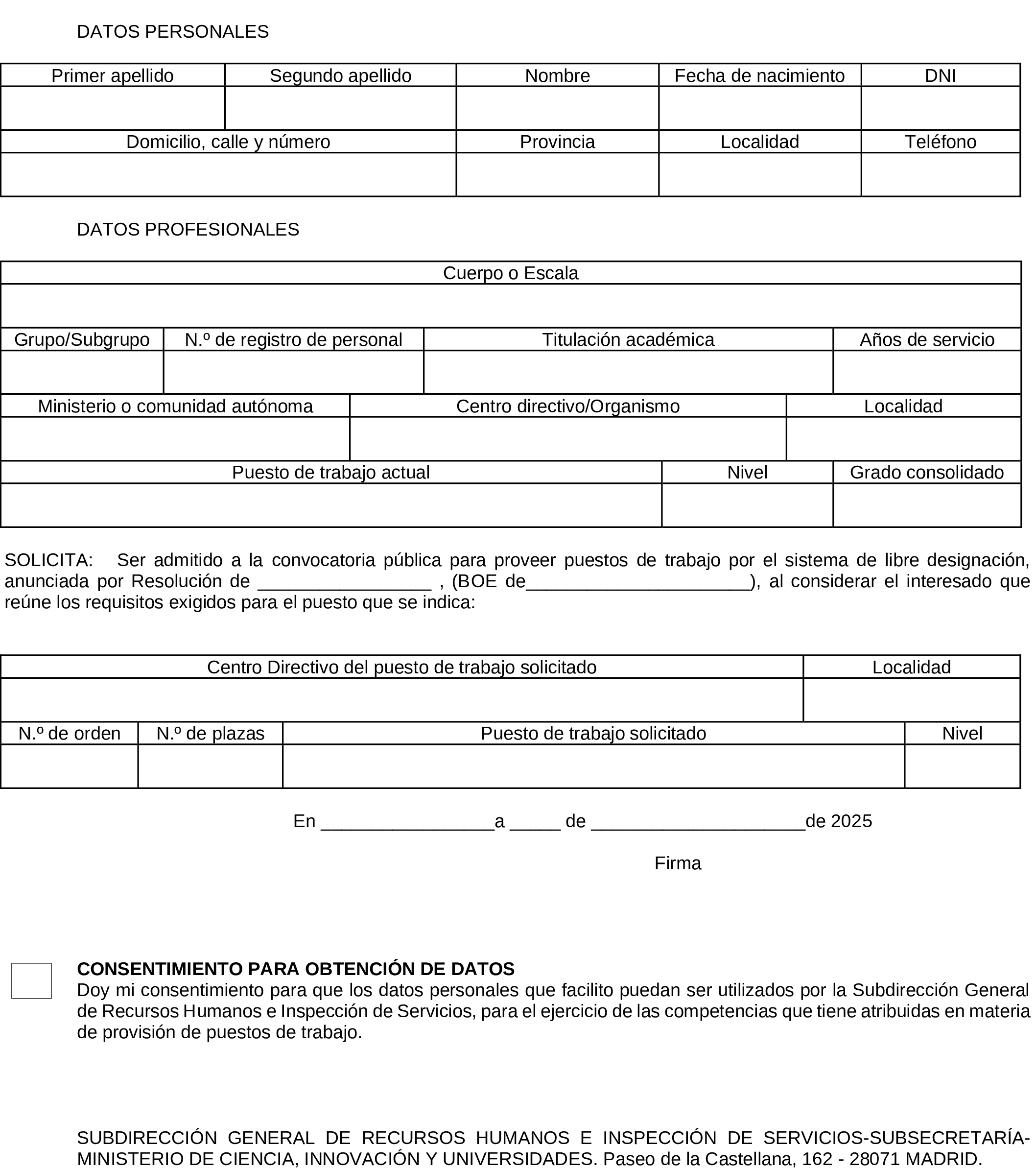 DATOS PERSONALES

| Primer apellido | Segundo apellido | Nombre | Fecha de nacimiento | DNI |
|---|---|---|---|---|
| | | | | |

| Domicilio, calle y número | Provincia | Localidad | Teléfono |
|---|---|---|---|
| | | | |

DATOS PROFESIONALES

| Cuerpo o Escala |
|---|
| |

| Grupo/Subgrupo | N.º de registro de personal | Titulación académica | Años de servicio |
|---|---|---|---|
| | | | |

| Ministerio o comunidad autónoma | Centro directivo/Organismo | Localidad |
|---|---|---|
| | | |

| Puesto de trabajo actual | Nivel | Grado consolidado |
|---|---|---|
| | | |

SOLICITA: Ser admitido a la convocatoria pública para proveer puestos de trabajo por el sistema de libre designación, anunciada por Resolución de _________________ , (BOE de______________________), al considerar el interesado que reúne los requisitos exigidos para el puesto que se indica:

| Centro Directivo del puesto de trabajo solicitado | Localidad |
|---|---|
| | |

| N.º de orden | N.º de plazas | Puesto de trabajo solicitado | Nivel |
|---|---|---|---|
| | | | |

En _________________a _____ de _____________________de 2025

Firma

CONSENTIMIENTO PARA OBTENCIÓN DE DATOS
Doy mi consentimiento para que los datos personales que facilito puedan ser utilizados por la Subdirección General de Recursos Humanos e Inspección de Servicios, para el ejercicio de las competencias que tiene atribuidas en materia de provisión de puestos de trabajo.

SUBDIRECCIÓN GENERAL DE RECURSOS HUMANOS E INSPECCIÓN DE SERVICIOS-SUBSECRETARÍA-MINISTERIO DE CIENCIA, INNOVACIÓN Y UNIVERSIDADES. Paseo de la Castellana, 162 - 28071 MADRID.